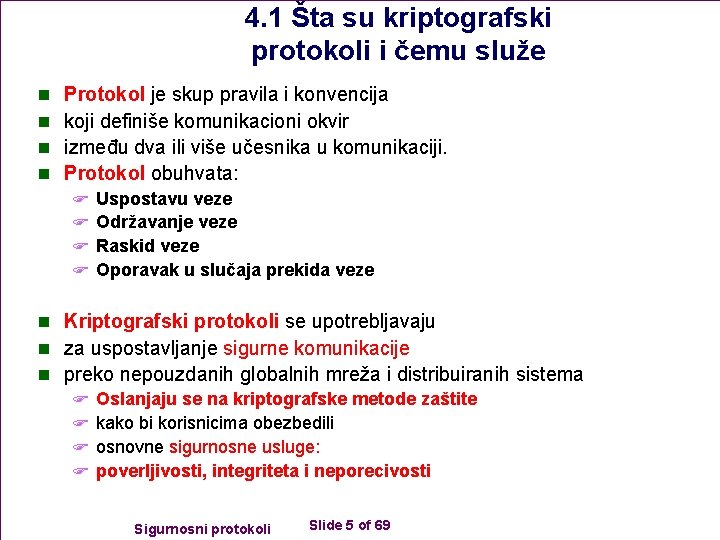 4.1 Šta su kriptografski protokoli i čemu služe

Protokol je skup pravila i konvencija
koji definiše komunikacioni okvir
između dva ili više učesnika u komunikaciji.
Protokol obuhvata:
Uspostavu veze
Održavanje veze
Raskid veze
Oporavak u slučaja prekida veze

Kriptografski protokoli se upotrebljavaju
za uspostavljanje sigurne komunikacije
preko nepouzdanih globalnih mreža i distribuiranih sistema
Oslanjaju se na kriptografske metode zaštite
kako bi korisnicima obezbedili
osnovne sigurnosne usluge:
poverljivosti, integriteta i neporecivosti

Sigurnosni protokoli
Slide 5 of 69